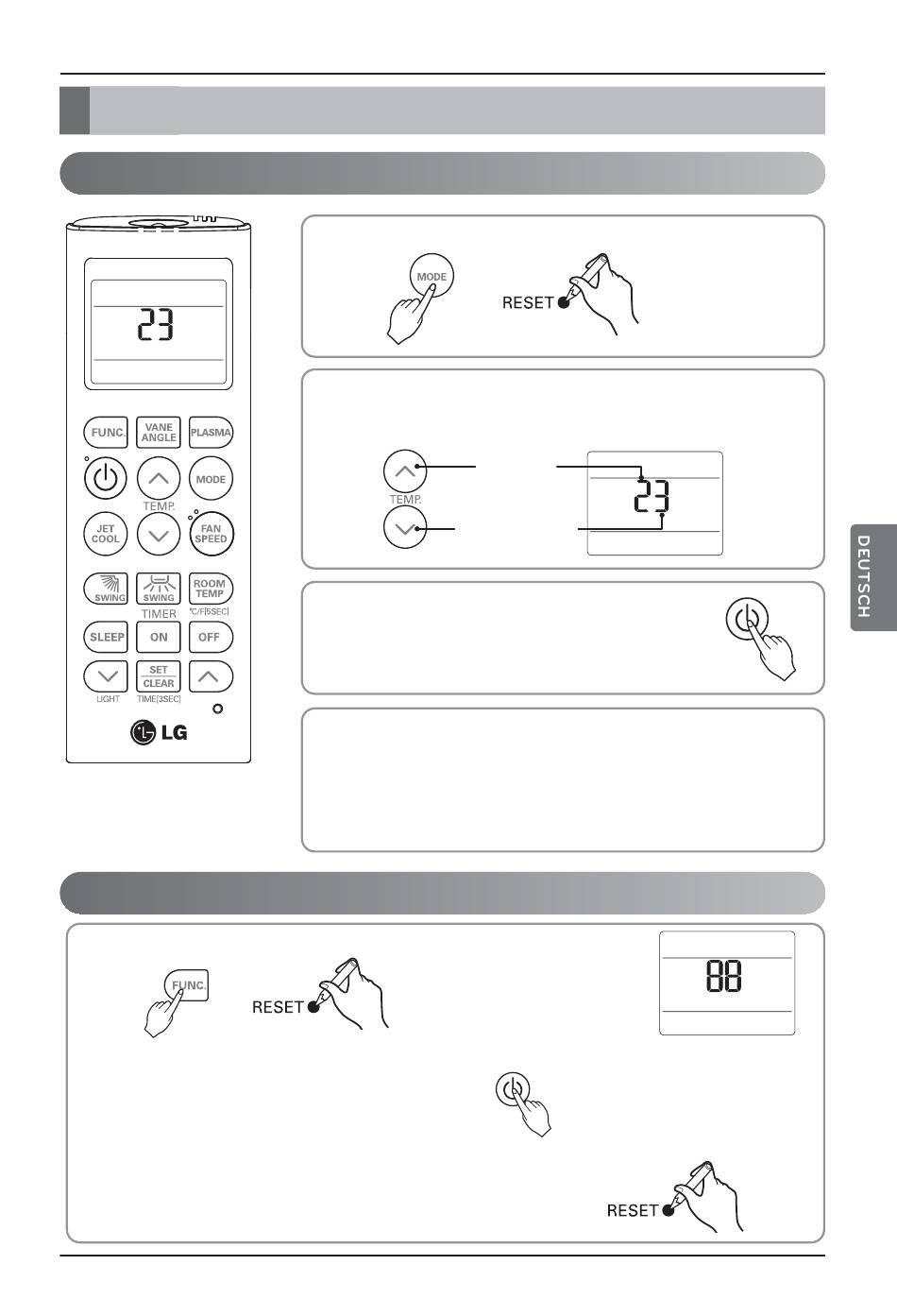 23

FUNC.
VANE ANGLE
PLASMA
MODE
TEMP.
JET COOL
FAN SPEED
SWING
SWING
ROOM TEMP
TIMER
°C/F[5SEC]
SLEEP
ON
OFF
SET CLEAR
LIGHT
TIME[3SEC]
LG

MODE
RESET

TEMP.
23

DEUTSCH

FUNC.
RESET
88

RESET